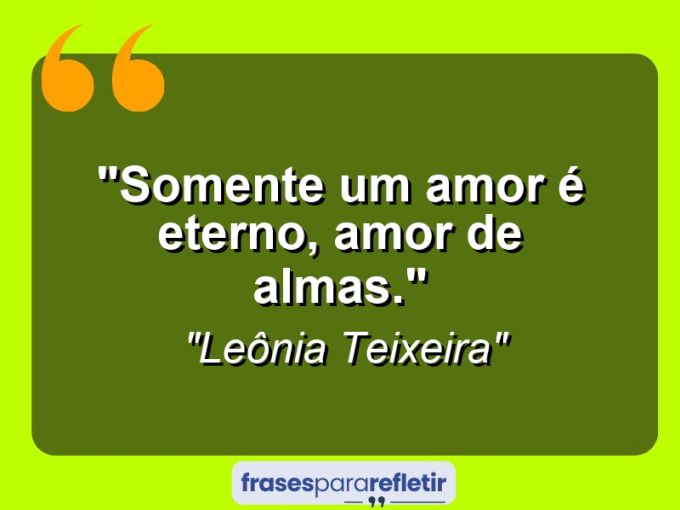 "Somente um amor é eterno, amor de almas."

"Leônia Teixeira"

frasespararefletir